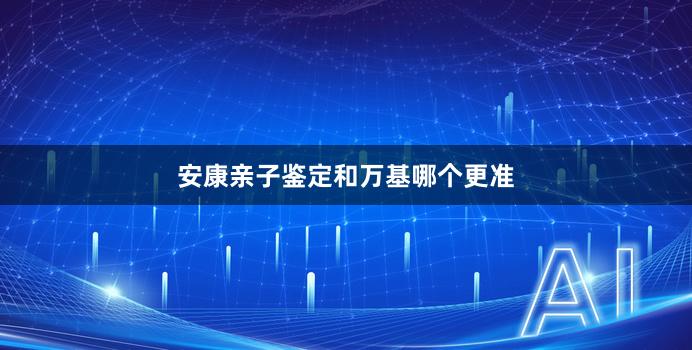 安康亲子鉴定和万基哪个更准

AI